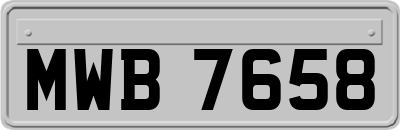 MWB 7658